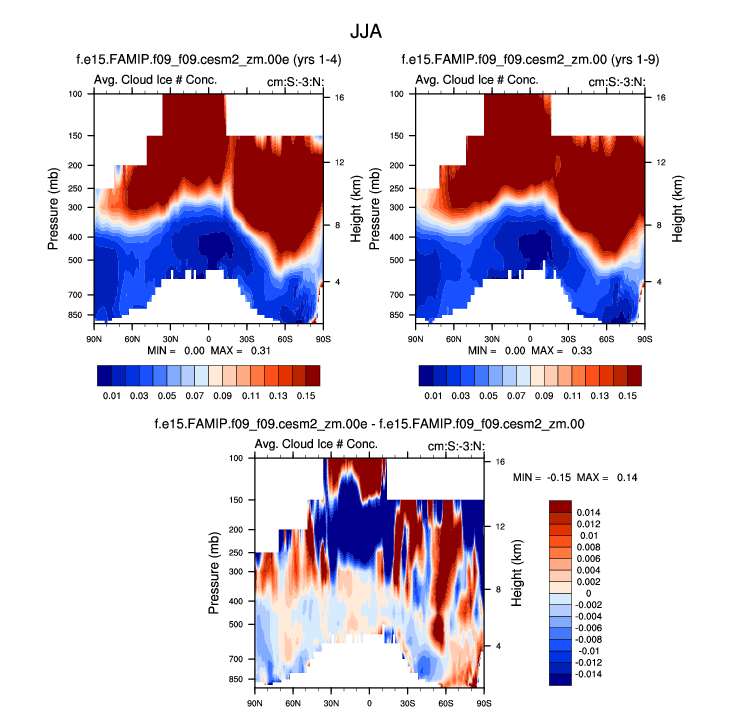 JJA

f.e15.FAMIP.f09_f09.cesm2_zm.00e (yrs 1-4)

Avg. Cloud Ice # Conc.

cm:S:-3:N:

Pressure (mb)

100
150
200
250
300
400
500
700
850

Height (km)

16
12
8
4

90N 60N 30N 0 30S 60S 90S

MIN = 0.00 MAX = 0.31

0.01 0.03 0.05 0.07 0.09 0.11 0.13 0.15

f.e15.FAMIP.f09_f09.cesm2_zm.00 (yrs 1-9)

Avg. Cloud Ice # Conc.

cm:S:-3:N:

Pressure (mb)

100
150
200
250
300
400
500
700
850

Height (km)

16
12
8
4

90N 60N 30N 0 30S 60S 90S

MIN = 0.00 MAX = 0.33

0.01 0.03 0.05 0.07 0.09 0.11 0.13 0.15

f.e15.FAMIP.f09_f09.cesm2_zm.00e - f.e15.FAMIP.f09_f09.cesm2_zm.00

Avg. Cloud Ice # Conc.

cm:S:-3:N:

Pressure (mb)

100
150
200
250
300
400
500
700
850

Height (km)

16
12
8
4

90N 60N 30N 0 30S 60S 90S

MIN = -0.15 MAX = 0.14

0.014
0.012
0.01
0.008
0.006
0.004
0.002
0
-0.002
-0.004
-0.006
-0.008
-0.01
-0.012
-0.014